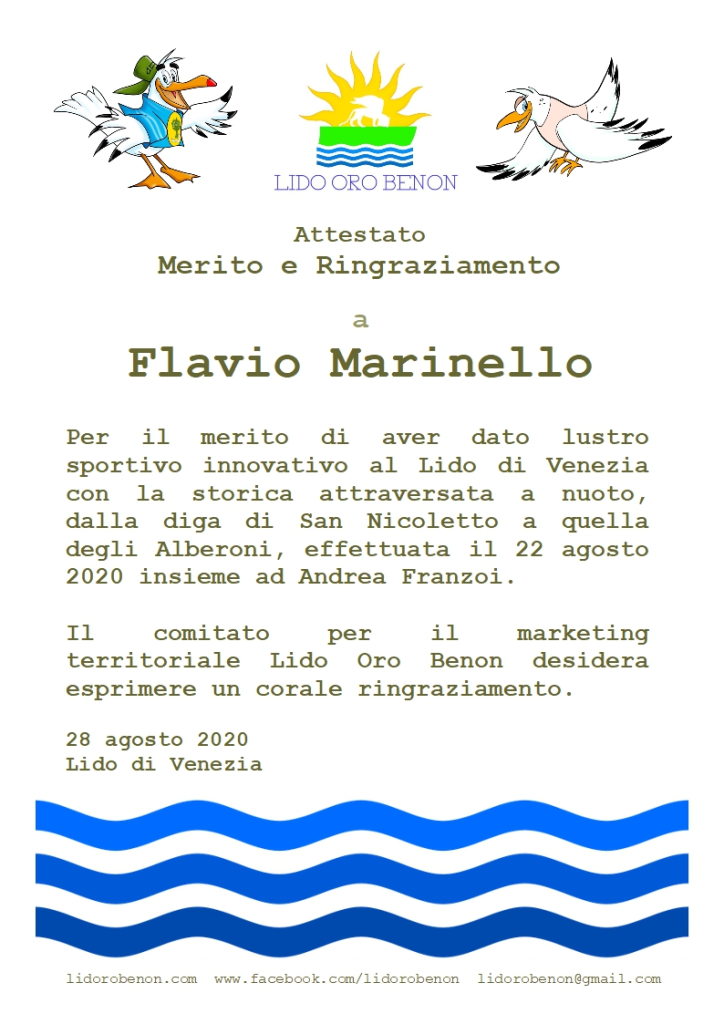 LIDO ORO BENON

Attestato
Merito e Ringraziamento

a

Flavio Marinello

Per il merito di aver dato lustro sportivo innovativo al Lido di Venezia con la storica attraversata a nuoto, dalla diga di San Nicoletto a quella degli Alberoni, effettuata il 22 agosto 2020 insieme ad Andrea Franzoi.

Il comitato per il marketing territoriale Lido Oro Benon desidera esprimere un corale ringraziamento.

28 agosto 2020
Lido di Venezia

lidorobenon.com www.facebook.com/lidorobenon lidorobenon@gmail.com